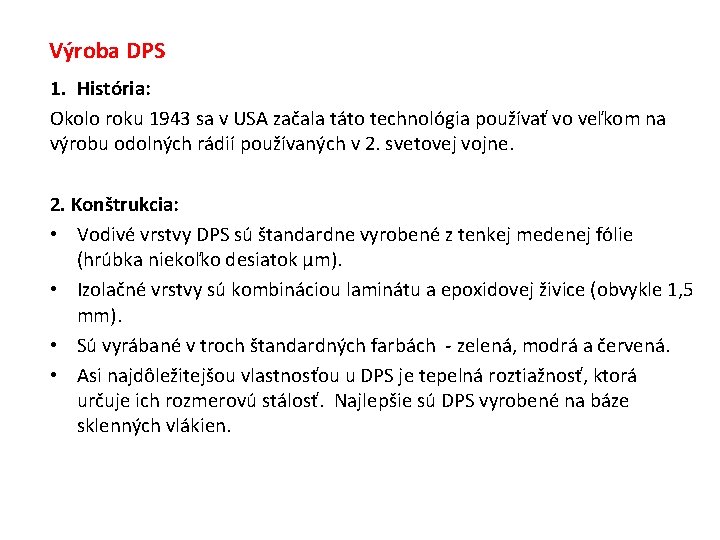 Výroba DPS

1. História:

Okolo roku 1943 sa v USA začala táto technológia používať vo veľkom na výrobu odolných rádií používaných v 2. svetovej vojne.

2. Konštrukcia:

• Vodivé vrstvy DPS sú štandardne vyrobené z tenkej medenej fólie (hrúbka niekoľko desiatok µm).
• Izolačné vrstvy sú kombináciou laminátu a epoxidovej živice (obvykle 1,5 mm).
• Sú vyrábané v troch štandardných farbách - zelená, modrá a červená.
• Asi najdôležitejšou vlastnosťou u DPS je tepelná roztiažnosť, ktorá určuje ich rozmerovú stálosť. Najlepšie sú DPS vyrobené na báze sklenných vlákien.